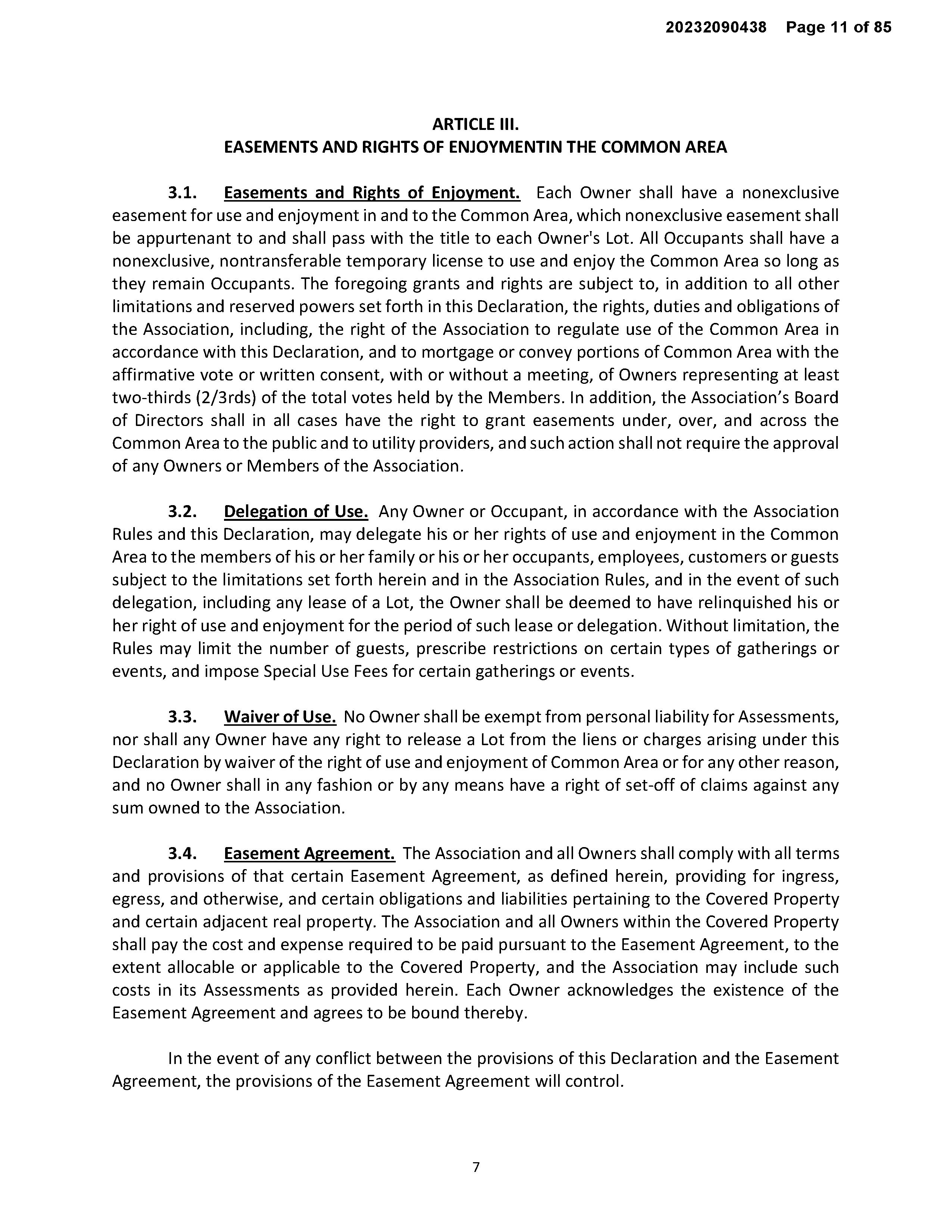 20232090438 Page 11 of 85

ARTICLE III.
EASEMENTS AND RIGHTS OF ENJOYMENTIN THE COMMON AREA

3.1. Easements and Rights of Enjoyment. Each Owner shall have a nonexclusive easement for use and enjoyment in and to the Common Area, which nonexclusive easement shall be appurtenant to and shall pass with the title to each Owner's Lot. All Occupants shall have a nonexclusive, nontransferable temporary license to use and enjoy the Common Area so long as they remain Occupants. The foregoing grants and rights are subject to, in addition to all other limitations and reserved powers set forth in this Declaration, the rights, duties and obligations of the Association, including, the right of the Association to regulate use of the Common Area in accordance with this Declaration, and to mortgage or convey portions of Common Area with the affirmative vote or written consent, with or without a meeting, of Owners representing at least two-thirds (2/3rds) of the total votes held by the Members. In addition, the Association's Board of Directors shall in all cases have the right to grant easements under, over, and across the Common Area to the public and to utility providers, and such action shall not require the approval of any Owners or Members of the Association.

3.2. Delegation of Use. Any Owner or Occupant, in accordance with the Association Rules and this Declaration, may delegate his or her rights of use and enjoyment in the Common Area to the members of his or her family or his or her occupants, employees, customers or guests subject to the limitations set forth herein and in the Association Rules, and in the event of such delegation, including any lease of a Lot, the Owner shall be deemed to have relinquished his or her right of use and enjoyment for the period of such lease or delegation. Without limitation, the Rules may limit the number of guests, prescribe restrictions on certain types of gatherings or events, and impose Special Use Fees for certain gatherings or events.

3.3. Waiver of Use. No Owner shall be exempt from personal liability for Assessments, nor shall any Owner have any right to release a Lot from the liens or charges arising under this Declaration by waiver of the right of use and enjoyment of Common Area or for any other reason, and no Owner shall in any fashion or by any means have a right of set-off of claims against any sum owned to the Association.

3.4. Easement Agreement. The Association and all Owners shall comply with all terms and provisions of that certain Easement Agreement, as defined herein, providing for ingress, egress, and otherwise, and certain obligations and liabilities pertaining to the Covered Property and certain adjacent real property. The Association and all Owners within the Covered Property shall pay the cost and expense required to be paid pursuant to the Easement Agreement, to the extent allocable or applicable to the Covered Property, and the Association may include such costs in its Assessments as provided herein. Each Owner acknowledges the existence of the Easement Agreement and agrees to be bound thereby.

In the event of any conflict between the provisions of this Declaration and the Easement Agreement, the provisions of the Easement Agreement will control.

7